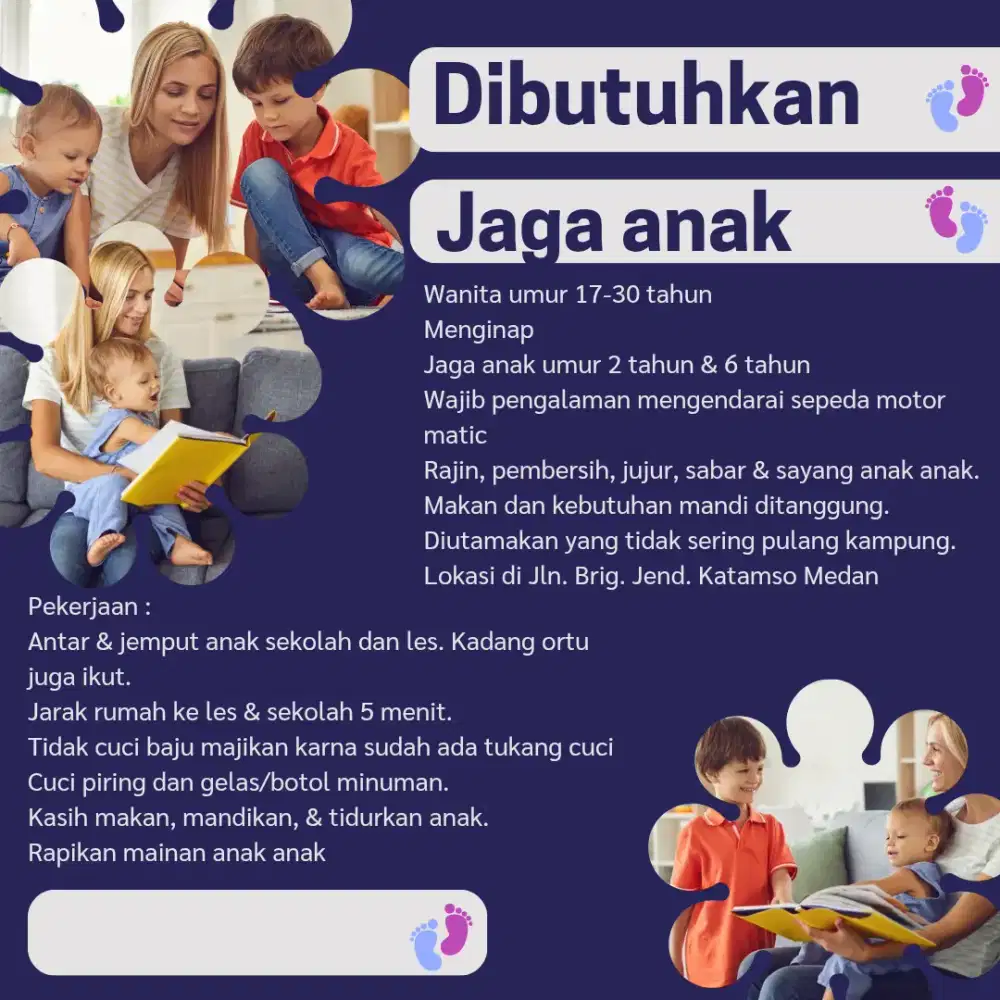 Dibutuhkan

Jaga anak

Wanita umur 17-30 tahun
Menginap
Jaga anak umur 2 tahun & 6 tahun
Wajib pengalaman mengendarai sepeda motor matic
Rajin, pembersih, jujur, sabar & sayang anak anak.
Makan dan kebutuhan mandi ditanggung.
Diutamakan yang tidak sering pulang kampung.
Lokasi di Jln. Brig. Jend. Katamso Medan

Pekerjaan :
Antar & jemput anak sekolah dan les. Kadang ortu juga ikut.
Jarak rumah ke les & sekolah 5 menit.
Tidak cuci baju majikan karna sudah ada tukang cuci
Cuci piring dan gelas/botol minuman.
Kasih makan, mandikan, & tidurkan anak.
Rapikan mainan anak anak